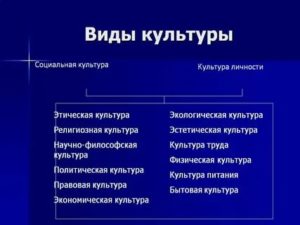 Виды культуры

Социальная культура

Культура личности

Этическая культура
Религиозная культура
Научно-философская культура
Политическая культура
Правовая культура
Экономическая культура

Экологическая культура
Эстетическая культура
Культура труда
Физическая культура
Культура питания
Бытовая культура